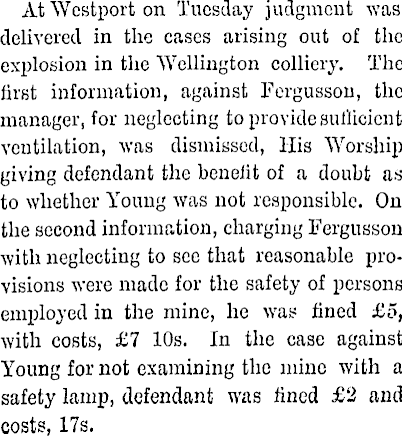 At Westport on Tuesday judgment was delivered in the cases arising out of the explosion in the Wellington colliery. The first information, against Fergusson, the manager, for neglecting to provide sufficient ventilation, was dismissed, His Worship giving defendant the benefit of a doubt as to whether Young was not responsible. On the second information, charging Fergusson with neglecting to see that reasonable provisions were made for the safety of persons employed in the mine, he was fined £5, with costs, £7 10s. In the case against Young for not examining the mine with a safety lamp, defendant was fined £2 and costs, 17s.